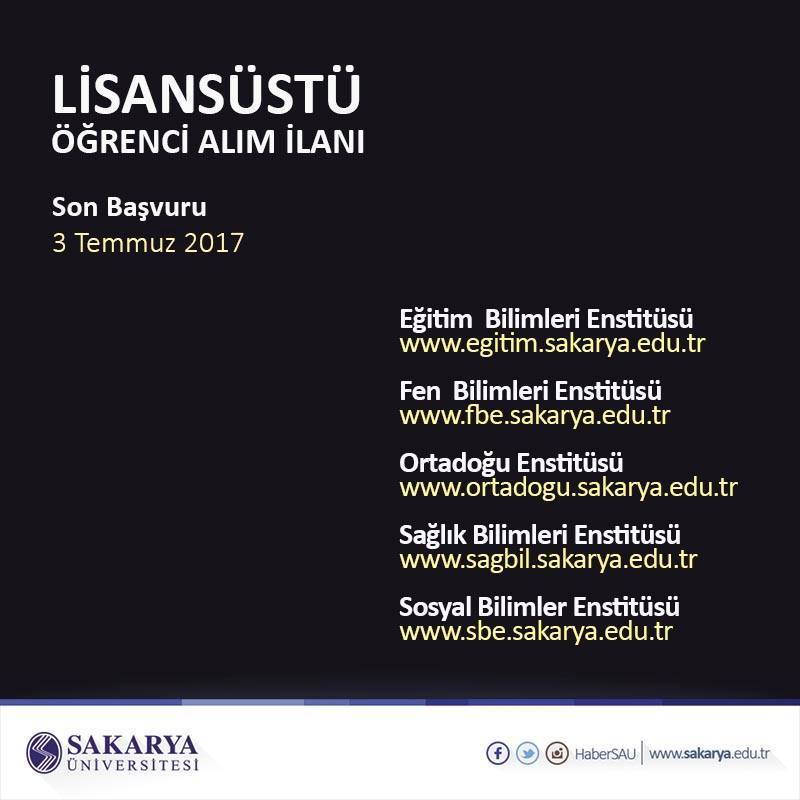 LİSANSÜSTÜ
ÖĞRENCİ ALIM İLANI

Son Başvuru
3 Temmuz 2017

Eğitim Bilimleri Enstitüsü
www.egitim.sakarya.edu.tr

Fen Bilimleri Enstitüsü
www.fbe.sakarya.edu.tr

Ortadoğu Enstitüsü
www.ortadogu.sakarya.edu.tr

Sağlık Bilimleri Enstitüsü
www.sagbil.sakarya.edu.tr

Sosyal Bilimler Enstitüsü
www.sbe.sakarya.edu.tr

SAKARYA
ÜNİVERSİTESİ

HaberSAU
www.sakarya.edu.tr